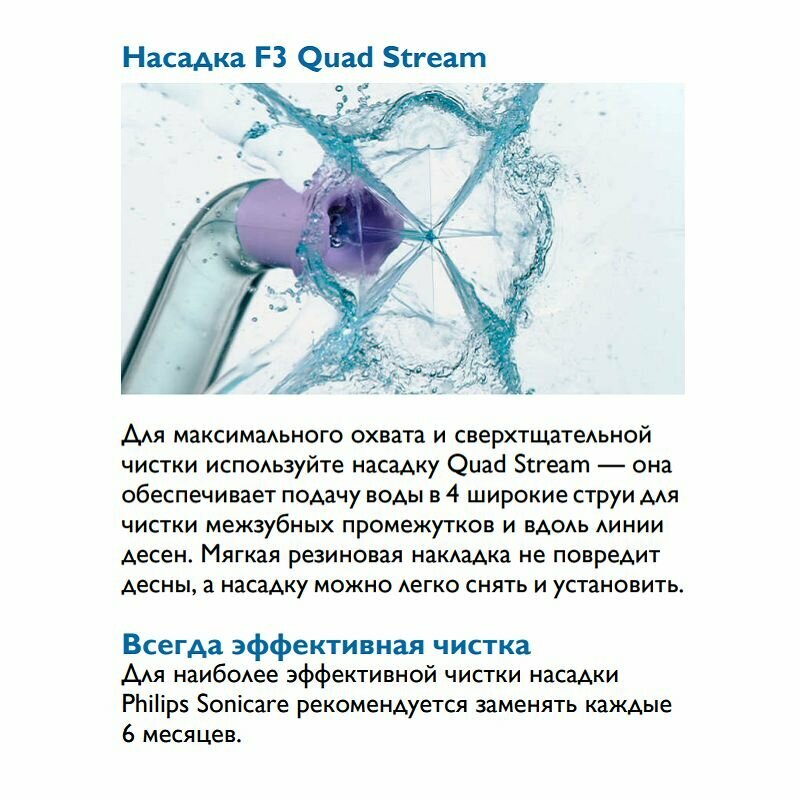 Насадка F3 Quad Stream

Для максимального охвата и сверхтщательной чистки используйте насадку Quad Stream — она обеспечивает подачу воды в 4 широкие струи для чистки межзубных промежутков и вдоль линии десен. Мягкая резиновая накладка не повредит десны, а насадку можно легко снять и установить.

Всегда эффективная чистка
Для наиболее эффективной чистки насадки Philips Sonicare рекомендуется заменять каждые 6 месяцев.